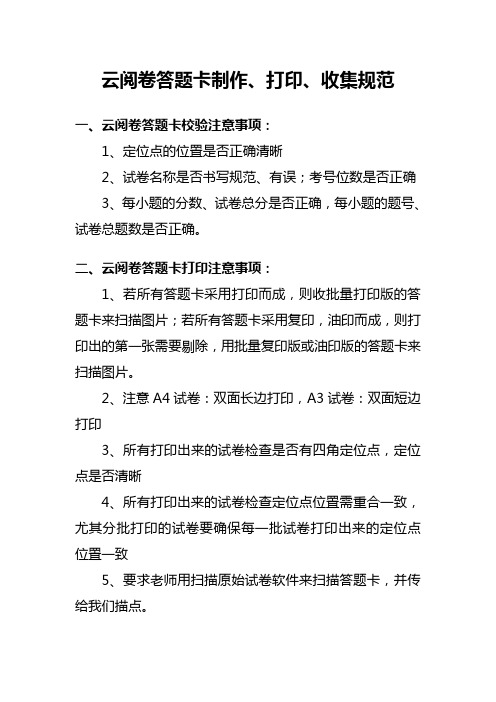 云阅卷答题卡制作、打印、收集规范

一、云阅卷答题卡校验注意事项：

1、定位点的位置是否正确清晰

2、试卷名称是否书写规范、有误；考号位数是否正确

3、每小题的分数、试卷总分是否正确，每小题的题号、试卷总题数是否正确。

二、云阅卷答题卡打印注意事项：

1、若所有答题卡采用打印而成，则收批量打印版的答题卡来扫描图片；若所有答题卡采用复印，油印而成，则打印出的第一张需要剔除，用批量复印版或油印版的答题卡来扫描图片。

2、注意 A4 试卷：双面长边打印，A3 试卷：双面短边打印

3、所有打印出来的试卷检查是否有四角定位点，定位点是否清晰

4、所有打印出来的试卷检查定位点位置需重合一致，尤其分批打印的试卷要确保每一批试卷打印出来的定位点位置一致

5、要求老师用扫描原始试卷软件来扫描答题卡，并传给我们描点。